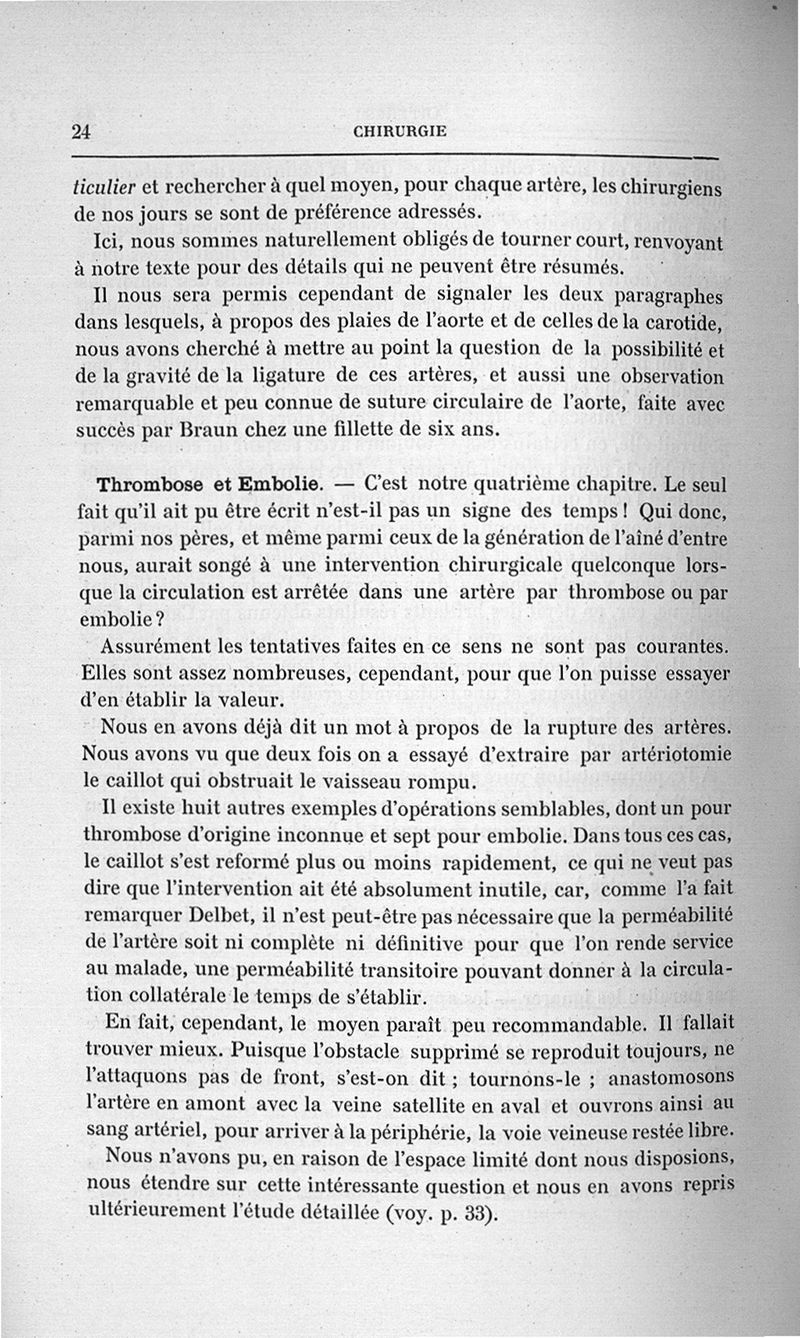 24 CHIRURGIE

ticulier et rechercher à quel moyen, pour chaque artère, les chirurgiens de nos jours se sont de préférence adressés.

Ici, nous sommes naturellement obligés de tourner court, renvoyant à notre texte pour des détails qui ne peuvent être résumés.

Il nous sera permis cependant de signaler les deux paragraphes dans lesquels, à propos des plaies de l'aorte et de celles de la carotide, nous avons cherché à mettre au point la question de la possibilité et de la gravité de la ligature de ces artères, et aussi une observation remarquable et peu connue de suture circulaire de l'aorte, faite avec succès par Braun chez une fillette de six ans.

Thrombose et Embolie. — C'est notre quatrième chapitre. Le seul fait qu'il ait pu être écrit n'est-il pas un signe des temps ! Qui donc, parmi nos pères, et même parmi ceux de la génération de l'aîné d'entre nous, aurait songé à une intervention chirurgicale quelconque lorsque la circulation est arrêtée dans une artère par thrombose ou par embolie ?

Assurément les tentatives faites en ce sens ne sont pas courantes. Elles sont assez nombreuses, cependant, pour que l'on puisse essayer d'en établir la valeur.

Nous en avons déjà dit un mot à propos de la rupture des artères. Nous avons vu que deux fois on a essayé d'extraire par artériotomie le caillot qui obstruait le vaisseau rompu.

Il existe huit autres exemples d'opérations semblables, dont un pour thrombose d'origine inconnue et sept pour embolie. Dans tous ces cas, le caillot s'est reformé plus ou moins rapidement, ce qui ne veut pas dire que l'intervention ait été absolument inutile, car, comme l'a fait remarquer Delbet, il n'est peut-être pas nécessaire que la perméabilité de l'artère soit ni complète ni définitive pour que l'on rende service au malade, une perméabilité transitoire pouvant donner à la circulation collatérale le temps de s'établir.

En fait, cependant, le moyen paraît peu recommandable. Il fallait trouver mieux. Puisque l'obstacle supprimé se reproduit toujours, ne l'attaquons pas de front, s'est-on dit ; tournons-le ; anastomosons l'artère en amont avec la veine satellite en aval et ouvrons ainsi au sang artériel, pour arriver à la périphérie, la voie veineuse restée libre.

Nous n'avons pu, en raison de l'espace limité dont nous disposions, nous étendre sur cette intéressante question et nous en avons repris ultérieurement l'étude détaillée (voy. p. 33).